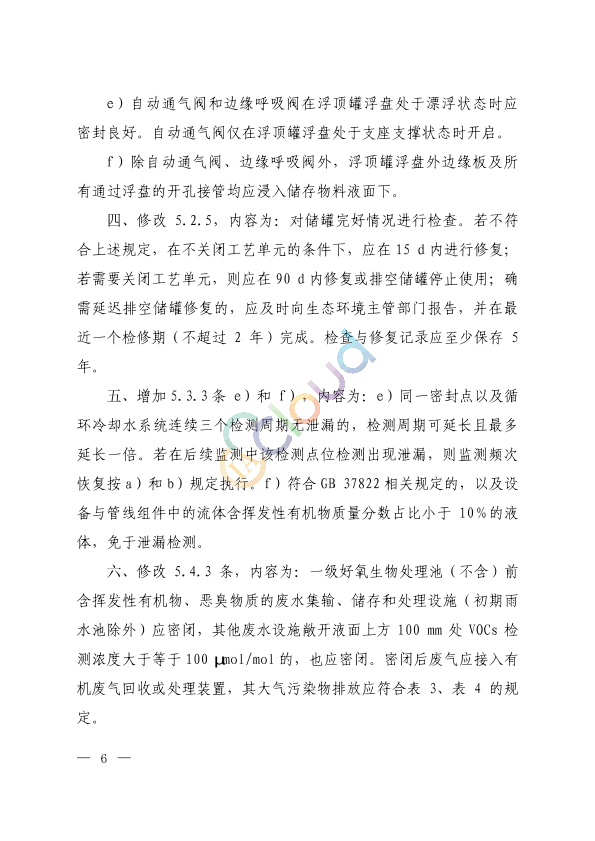 e）自动通气阀和边缘呼吸阀在浮顶罐浮盘处于漂浮状态时应密封良好。自动通气阀仅在浮顶罐浮盘处于支座支撑状态时开启。

f）除自动通气阀、边缘呼吸阀外，浮顶罐浮盘外边缘板及所有通过浮盘的开孔接管均应浸入储存物料液面下。

四、修改 5.2.5，内容为：对储罐完好情况进行检查。若不符合上述规定，在不关闭工艺单元的条件下，应在 15 d 内进行修复；若需要关闭工艺单元，则应在 90 d 内修复或排空储罐停止使用；确需延迟排空储罐修复的，应及时向生态环境主管部门报告，并在最近一个检修期（不超过 2 年）完成。检查与修复记录应至少保存 5 年。

五、增加 5.3.3 条 e）和 f），内容为：e）同一密封点以及循环冷却水系统连续三个检测周期无泄漏的，检测周期可延长且最多延长一倍。若在后续监测中该检测点位检测出现泄漏，则监测频次恢复按 a）和 b）规定执行。f）符合 GB 37822 相关规定的，以及设备与管线组件中的流体含挥发性有机物质量分数占比小于 10%的液体，免于泄漏检测。

六、修改 5.4.3 条，内容为：一级好氧生物处理池（不含）前含挥发性有机物、恶臭物质的废水集输、储存和处理设施（初期雨水池除外）应密闭，其他废水设施敞开液面上方 100 mm 处 VOCs 检测浓度大于等于 100 μmol/mol 的，也应密闭。密闭后废气应接入有机废气回收或处理装置，其大气污染物排放应符合表 3、表 4 的规定。

— 6 —